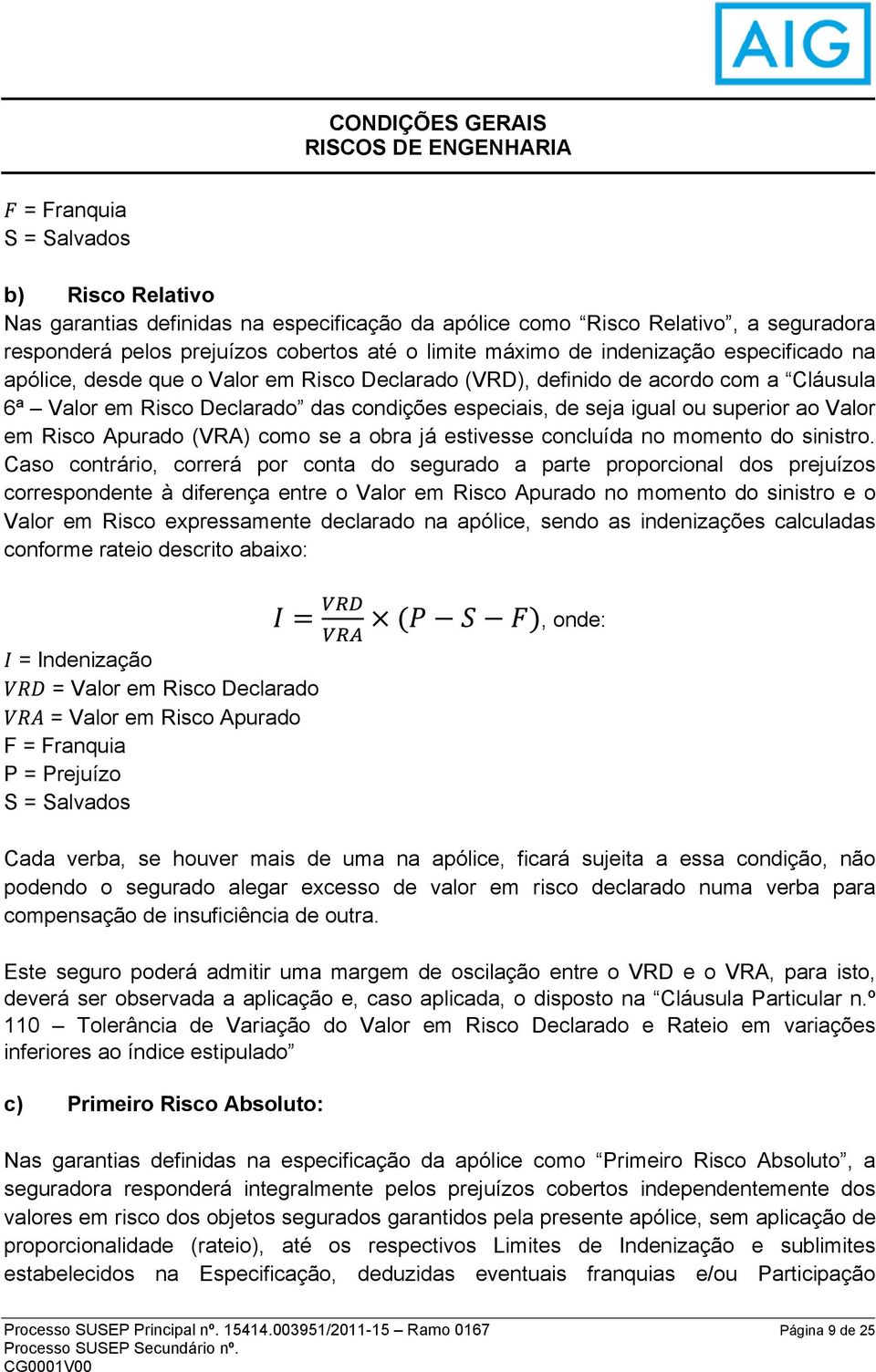 AIG

CONDIÇÕES GERAIS
RISCOS DE ENGENHARIA

$F$ = Franquia
S = Salvados

b) Risco Relativo
Nas garantias definidas na especificação da apólice como “Risco Relativo”, a seguradora responderá pelos prejuízos cobertos até o limite máximo de indenização especificado na apólice, desde que o Valor em Risco Declarado (VRD), definido de acordo com a “Cláusula 6ª – Valor em Risco Declarado” das condições especiais, de seja igual ou superior ao Valor em Risco Apurado (VRA) como se a obra já estivesse concluída no momento do sinistro. Caso contrário, correrá por conta do segurado a parte proporcional dos prejuízos correspondente à diferença entre o Valor em Risco Apurado no momento do sinistro e o Valor em Risco expressamente declarado na apólice, sendo as indenizações calculadas conforme rateio descrito abaixo:

$I = \frac{VRD}{VRA} \times (P - S - F)$, onde:

$I$ = Indenização
$VRD$ = Valor em Risco Declarado
$VRA$ = Valor em Risco Apurado
F = Franquia
P = Prejuízo
S = Salvados

Cada verba, se houver mais de uma na apólice, ficará sujeita a essa condição, não podendo o segurado alegar excesso de valor em risco declarado numa verba para compensação de insuficiência de outra.

Este seguro poderá admitir uma margem de oscilação entre o VRD e o VRA, para isto, deverá ser observada a aplicação e, caso aplicada, o disposto na “Cláusula Particular n.º 110 – Tolerância de Variação do Valor em Risco Declarado e Rateio em variações inferiores ao índice estipulado”

c) Primeiro Risco Absoluto:

Nas garantias definidas na especificação da apólice como “Primeiro Risco Absoluto”, a seguradora responderá integralmente pelos prejuízos cobertos independentemente dos valores em risco dos objetos segurados garantidos pela presente apólice, sem aplicação de proporcionalidade (rateio), até os respectivos Limites de Indenização e sublimites estabelecidos na Especificação, deduzidas eventuais franquias e/ou Participação

Processo SUSEP Principal nº. 15414.003951/2011-15 – Ramo 0167
Processo SUSEP Secundário nº.
CG0001V00
Página 9 de 25